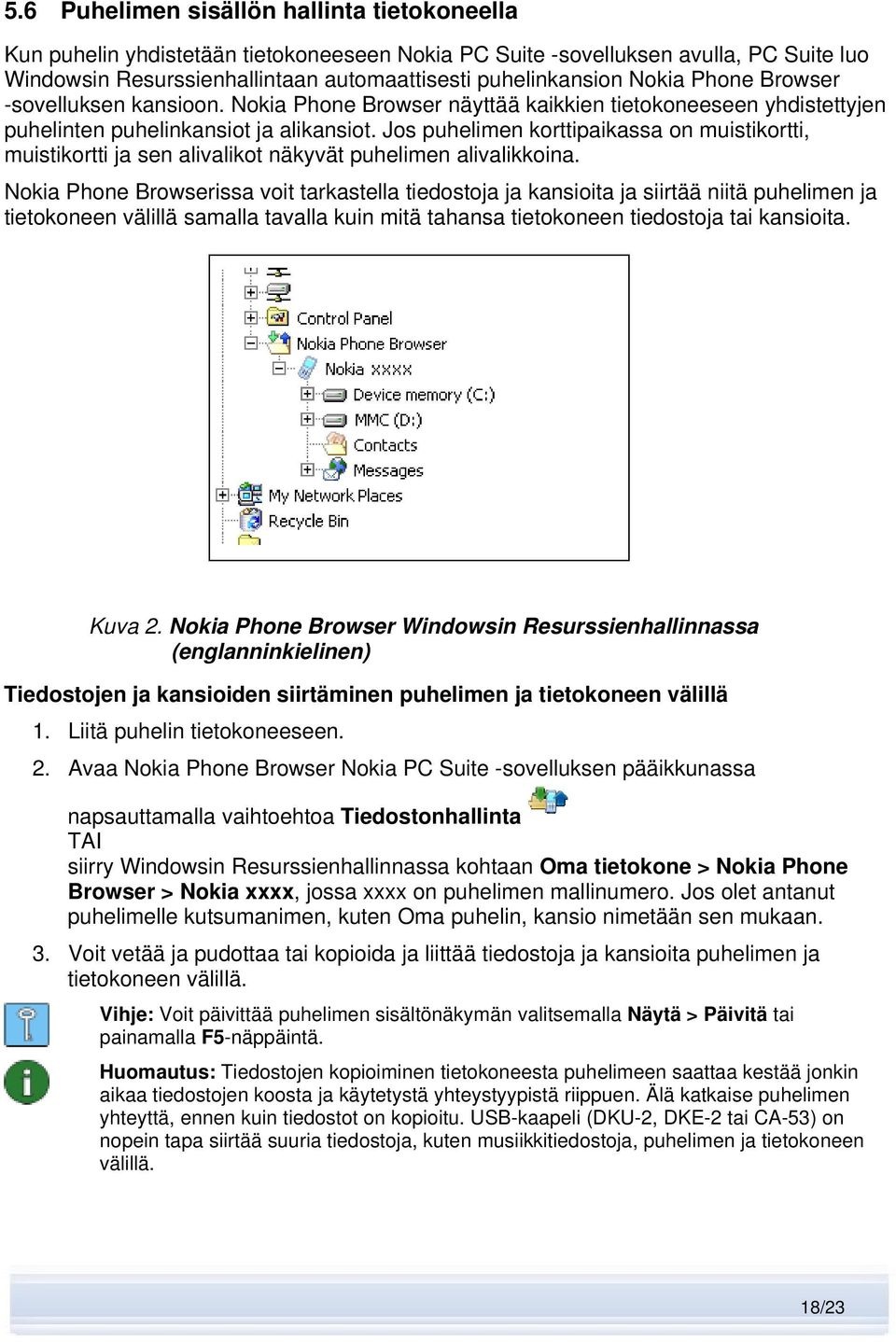 5.6 Puhelimen sisällön hallinta tietokoneella

Kun puhelin yhdistetään tietokoneeseen Nokia PC Suite -sovelluksen avulla, PC Suite luo Windowsin Resurssienhallintaan automaattisesti puhelinkansion Nokia Phone Browser -sovelluksen kansioon. Nokia Phone Browser näyttää kaikkien tietokoneeseen yhdistettyjen puhelinten puhelinkansiot ja alikansiot. Jos puhelimen korttipaikassa on muistikortti, muistikortti ja sen alivalikot näkyvät puhelimen alivalikkoina.

Nokia Phone Browserissa voit tarkastella tiedostoja ja kansioita ja siirtää niitä puhelimen ja tietokoneen välillä samalla tavalla kuin mitä tahansa tietokoneen tiedostoja tai kansioita.

Control Panel
Nokia Phone Browser
Nokia xxxx
Device memory (C:)
MMC (D:)
Contacts
Messages
My Network Places
Recycle Bin

Kuva 2. Nokia Phone Browser Windowsin Resurssienhallinnassa (englanninkielinen)

Tiedostojen ja kansioiden siirtäminen puhelimen ja tietokoneen välillä

1. Liitä puhelin tietokoneeseen.

2. Avaa Nokia Phone Browser Nokia PC Suite -sovelluksen pääikkunassa napsauttamalla vaihtoehtoa Tiedostonhallinta
TAI
siirry Windowsin Resurssienhallinnassa kohtaan Oma tietokone > Nokia Phone Browser > Nokia xxxx, jossa xxxx on puhelimen mallinumero. Jos olet antanut puhelimelle kutsumanimen, kuten Oma puhelin, kansio nimetään sen mukaan.

3. Voit vetää ja pudottaa tai kopioida ja liittää tiedostoja ja kansioita puhelimen ja tietokoneen välillä.

Vihje: Voit päivittää puhelimen sisältönäkymän valitsemalla Näytä > Päivitä tai painamalla F5-näppäintä.

Huomautus: Tiedostojen kopioiminen tietokoneesta puhelimeen saattaa kestää jonkin aikaa tiedostojen koosta ja käytetystä yhteystyypistä riippuen. Älä katkaise puhelimen yhteyttä, ennen kuin tiedostot on kopioitu. USB-kaapeli (DKU-2, DKE-2 tai CA-53) on nopein tapa siirtää suuria tiedostoja, kuten musiikkitiedostoja, puhelimen ja tietokoneen välillä.

18/23